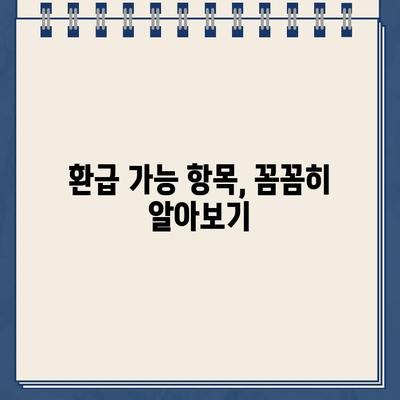 환급 가능 항목, 꼼꼼히 알아보기